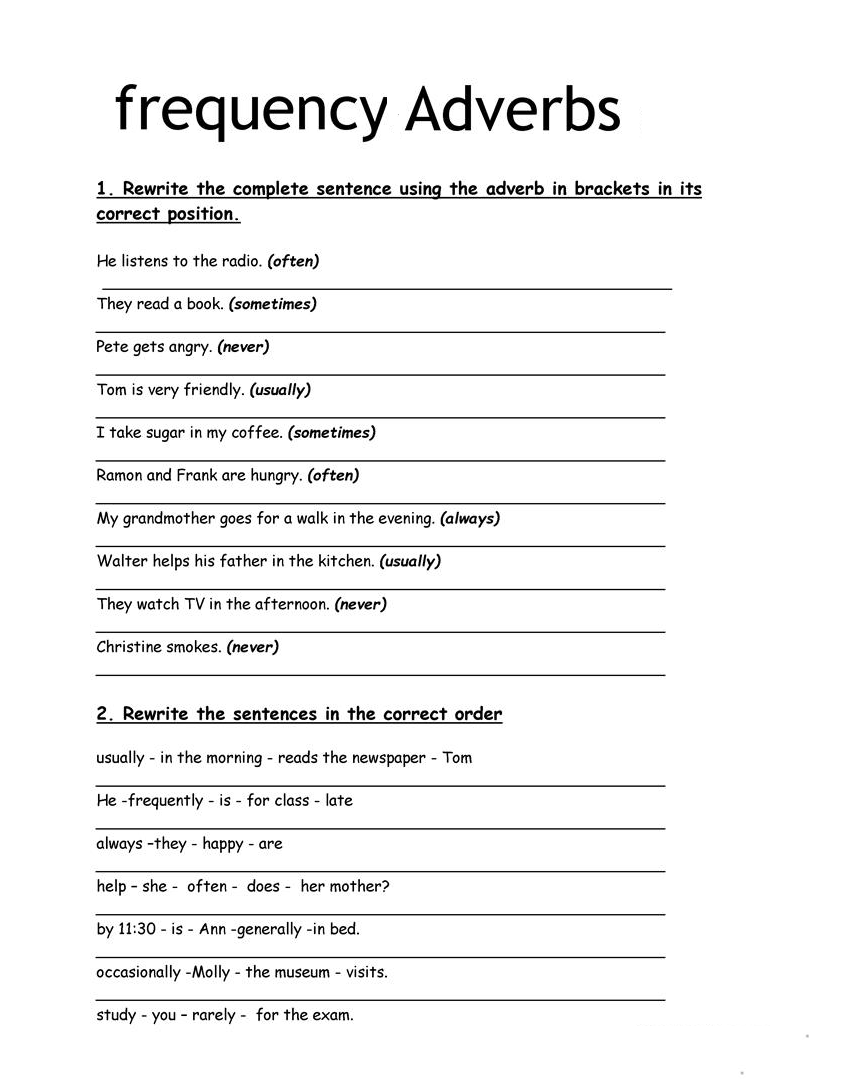 frequency Adverbs

1. Rewrite the complete sentence using the adverb in brackets in its correct position.

He listens to the radio. (often)

They read a book. (sometimes)

Pete gets angry. (never)

Tom is very friendly. (usually)

I take sugar in my coffee. (sometimes)

Ramon and Frank are hungry. (often)

My grandmother goes for a walk in the evening. (always)

Walter helps his father in the kitchen. (usually)

They watch TV in the afternoon. (never)

Christine smokes. (never)

2. Rewrite the sentences in the correct order

usually - in the morning - reads the newspaper - Tom

He -frequently - is - for class - late

always –they - happy - are

help – she - often - does - her mother?

by 11:30 - is - Ann -generally -in bed.

occasionally -Molly - the museum - visits.

study - you – rarely - for the exam.